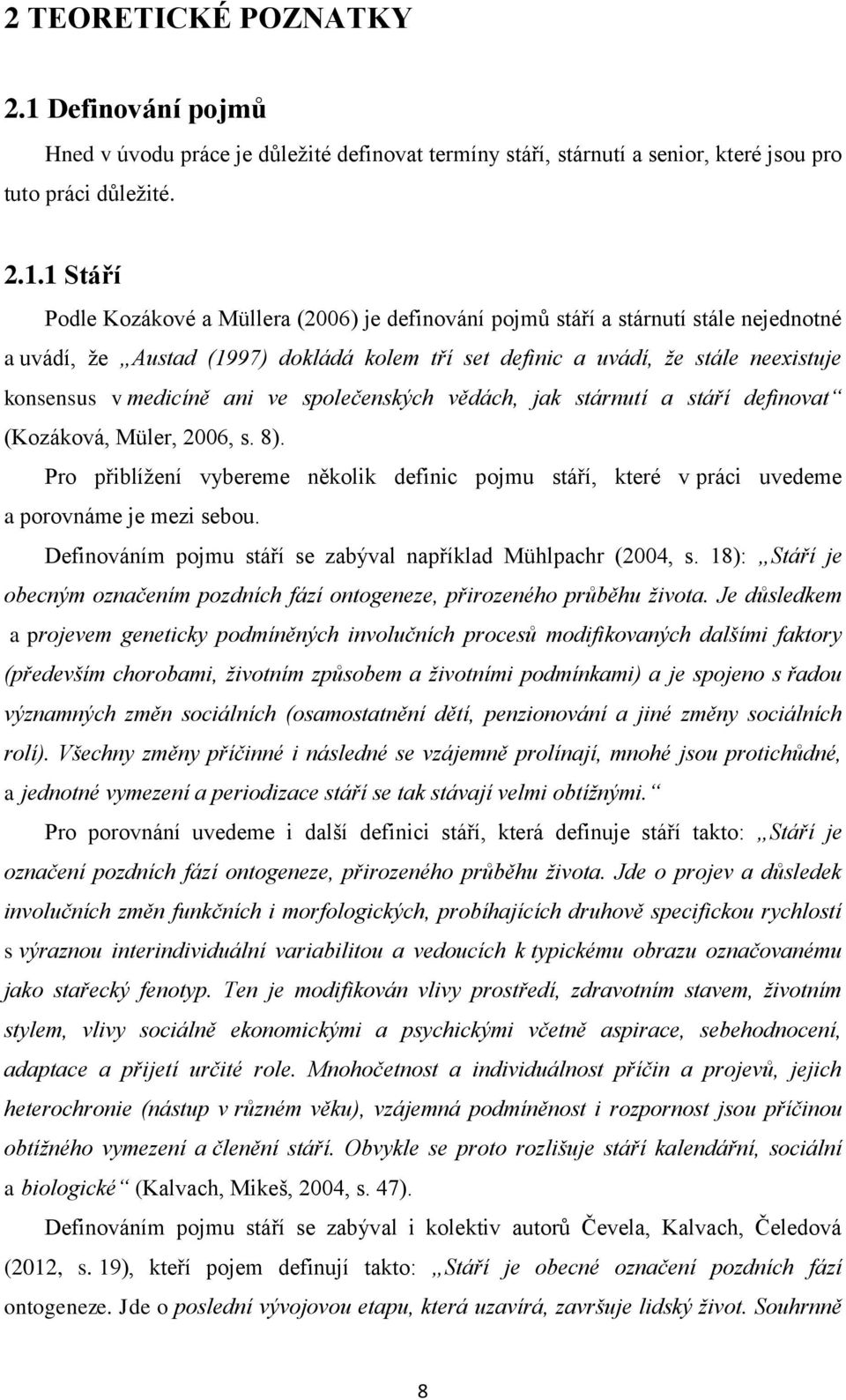 2 TEORETICKÉ POZNATKY

2.1 Definování pojmů

Hned v úvodu práce je důležité definovat termíny stáří, stárnutí a senior, které jsou pro tuto práci důležité.

2.1.1 Stáří

Podle Kozákové a Müllera (2006) je definování pojmů stáří a stárnutí stále nejednotné a uvádí, že „Austad (1997) dokládá kolem tří set definic a uvádí, že stále neexistuje konsensus v medicíně ani ve společenských vědách, jak stárnutí a stáří definovat“ (Kozáková, Müler, 2006, s. 8).

Pro přiblížení vybereme několik definic pojmu stáří, které v práci uvedeme a porovnáme je mezi sebou.

Definováním pojmu stáří se zabýval například Mühlpachr (2004, s. 18): „Stáří je obecným označením pozdních fází ontogeneze, přirozeného průběhu života. Je důsledkem a projevem geneticky podmíněných involučních procesů modifikovaných dalšími faktory (především chorobami, životním způsobem a životními podmínkami) a je spojeno s řadou významných změn sociálních (osamostatnění dětí, penzionování a jiné změny sociálních rolí). Všechny změny příčinné i následné se vzájemně prolínají, mnohé jsou protichůdné, a jednotné vymezení a periodizace stáří se tak stávají velmi obtížnými.“

Pro porovnání uvedeme i další definici stáří, která definuje stáří takto: „Stáří je označení pozdních fází ontogeneze, přirozeného průběhu života. Jde o projev a důsledek involučních změn funkčních i morfologických, probíhajících druhově specifickou rychlostí s výraznou interindividuální variabilitou a vedoucích k typickému obrazu označovanému jako stařecký fenotyp. Ten je modifikován vlivy prostředí, zdravotním stavem, životním stylem, vlivy sociálně ekonomickými a psychickými včetně aspirace, sebehodnocení, adaptace a přijetí určité role. Mnohočetnost a individuálnost příčin a projevů, jejich heterochronie (nástup v různém věku), vzájemná podmíněnost i rozpornost jsou příčinou obtížného vymezení a členění stáří. Obvykle se proto rozlišuje stáří kalendářní, sociální a biologické“ (Kalvach, Mikeš, 2004, s. 47).

Definováním pojmu stáří se zabýval i kolektiv autorů Čevela, Kalvach, Čeledová (2012, s. 19), kteří pojem definují takto: „Stáří je obecné označení pozdních fází ontogeneze. Jde o poslední vývojovou etapu, která uzavírá, završuje lidský život. Souhrnně

8